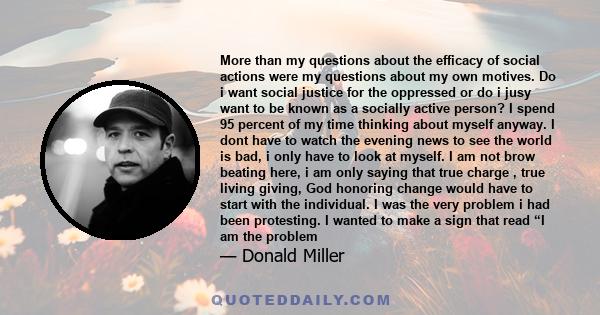 More than my questions about the efficacy of social actions were my questions about my own motives. Do i want social justice for the oppressed or do i jusy want to be known as a socially active person? I spend 95 percent of my time thinking about myself anyway. I dont have to watch the evening news to see the world is bad, i only have to look at myself. I am not brow beating here, i am only saying that true charge , true living giving, God honoring change would have to start with the individual. I was the very problem i had been protesting. I wanted to make a sign that read “I am the problem

— Donald Miller

QUOTEDDAILY.COM